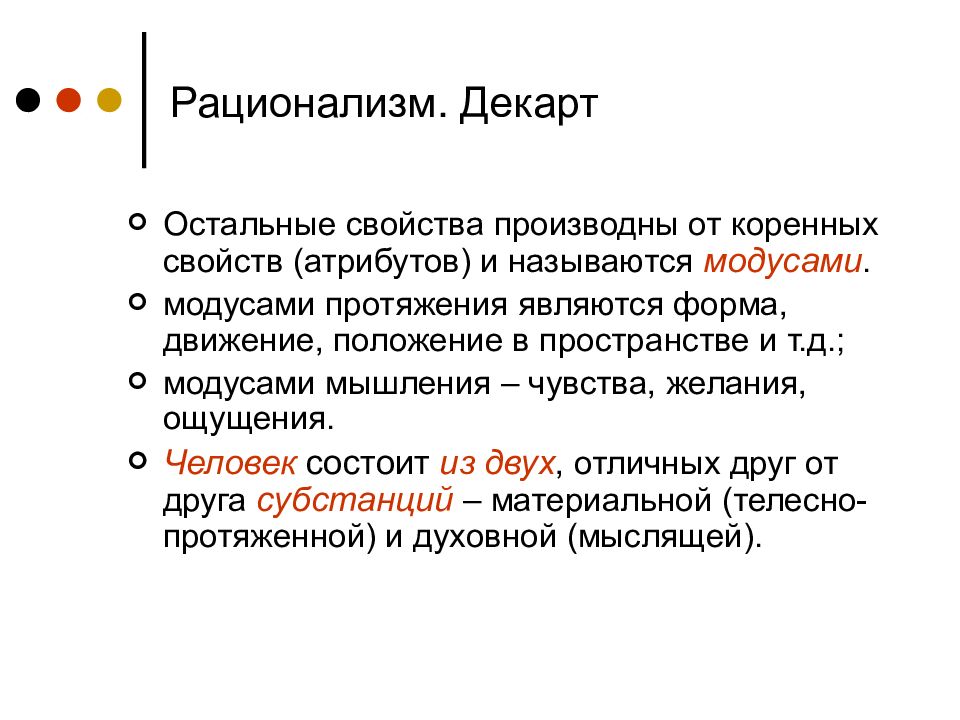 Рационализм. Декарт

Остальные свойства производны от коренных свойств (атрибутов) и называются модусами.

модусами протяжения являются форма, движение, положение в пространстве и т.д.;

модусами мышления – чувства, желания, ощущения.

Человек состоит из двух, отличных друг от друга субстанций – материальной (телесно-протяженной) и духовной (мыслящей).